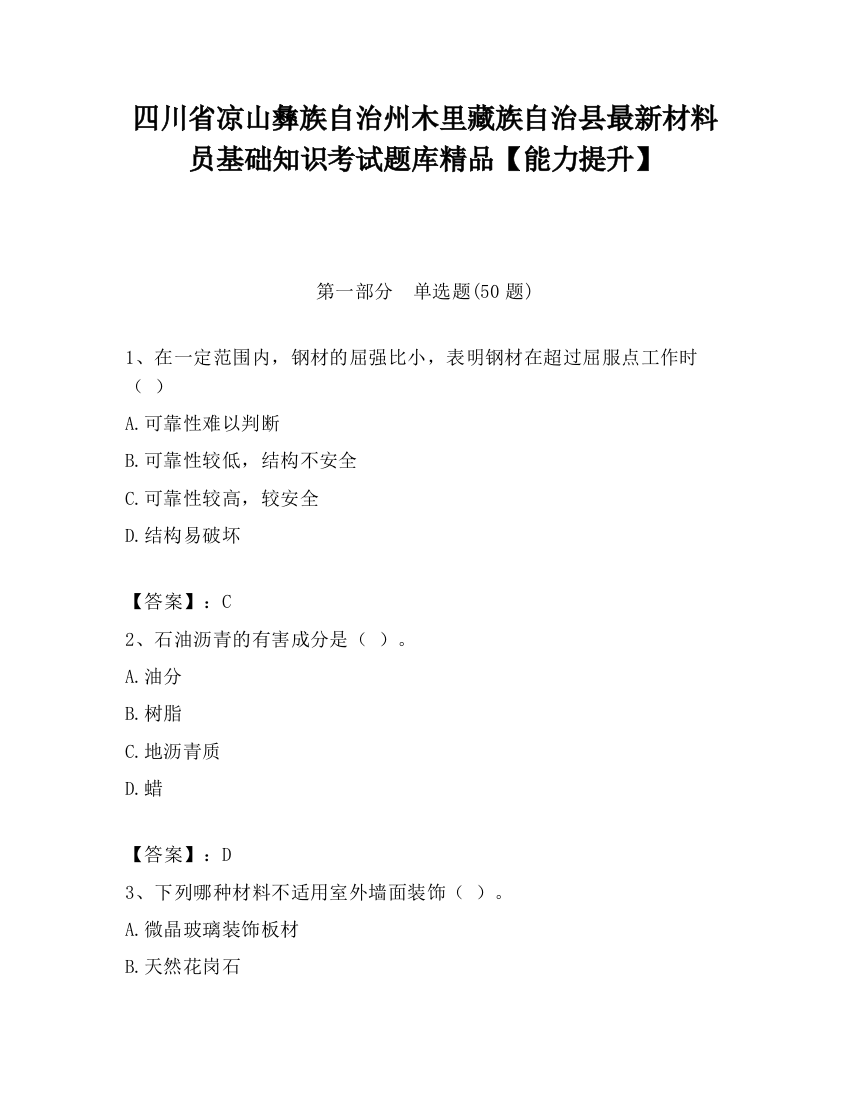 四川省凉山彝族自治州木里藏族自治县最新材料员基础知识考试题库精品【能力提升】

第一部分　单选题(50 题)

1、在一定范围内，钢材的屈强比小，表明钢材在超过屈服点工作时（ ）

A.可靠性难以判断

B.可靠性较低，结构不安全

C.可靠性较高，较安全

D.结构易破坏

【答案】：C

2、石油沥青的有害成分是（ ）。

A.油分

B.树脂

C.地沥青质

D.蜡

【答案】：D

3、下列哪种材料不适用室外墙面装饰（ ）。

A.微晶玻璃装饰板材

B.天然花岗石